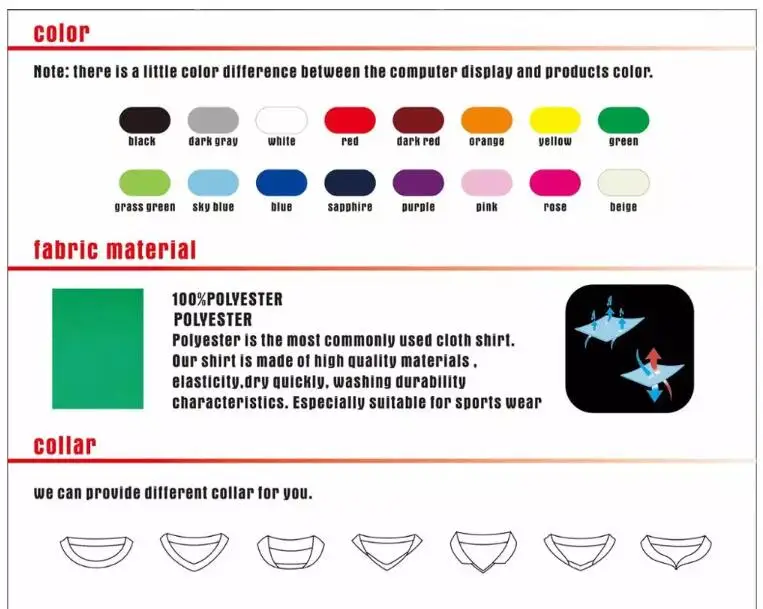 color

Note: there is a little color difference between the computer display and products color.

black
dark gray
white
red
dark red
orange
yellow
green

grass green
sky blue
blue
sapphire
purple
pink
rose
beige

fabric material

100%POLYESTER
POLYESTER
Polyester is the most commonly used cloth shirt.
Our shirt is made of high quality materials ,
elasticity,dry quickly, washing durability
characteristics. Especially suitable for sports wear

collar

we can provide different collar for you.